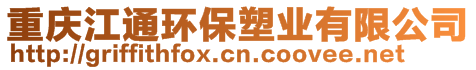 重庆江通环保塑业有限公司
http://griffithfox.cn.coovee.net